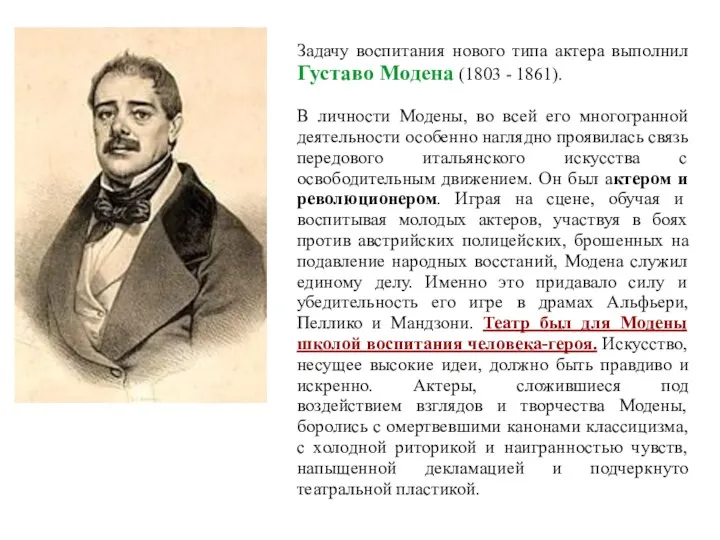 Задачу воспитания нового типа актера выполнил Густаво Модена (1803 - 1861).

В личности Модены, во всей его многогранной деятельности особенно наглядно проявилась связь передового итальянского искусства с освободительным движением. Он был актером и революционером. Играя на сцене, обучая и воспитывая молодых актеров, участвуя в боях против австрийских полицейских, брошенных на подавление народных восстаний, Модена служил единому делу. Именно это придавало силу и убедительность его игре в драмах Альфьери, Пеллико и Мандзони. Театр был для Модены школой воспитания человека-героя. Искусство, несущее высокие идеи, должно быть правдиво и искренно. Актеры, сложившиеся под воздействием взглядов и творчества Модены, боролись с омертвевшими канонами классицизма, с холодной риторикой и наигранностью чувств, напыщенной декламацией и подчеркнуто театральной пластикой.